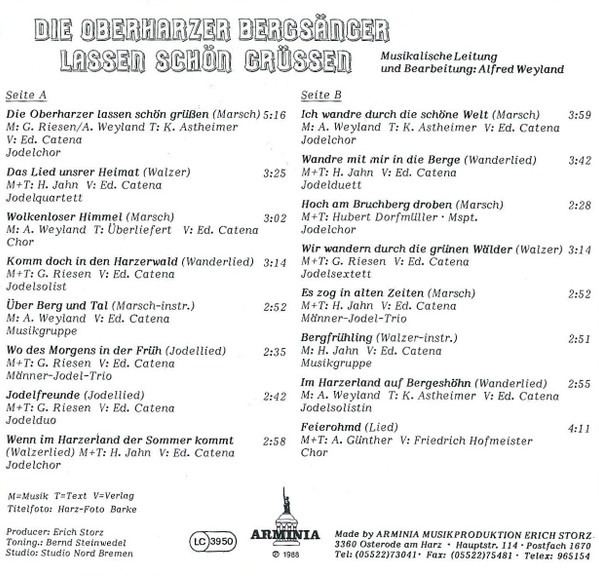 DIE OBERHARZER BERGSÄNGER
LASSEN SCHÖN GRÜSSEN

Musikalische Leitung
und Bearbeitung: Alfred Weyland

Seite A

Die Oberharzer lassen schön grüßen (Marsch) 5:16
M: G. Riesen/A. Weyland T: K. Astheimer
V: Ed. Catena
Jodelchor

Das Lied unsrer Heimat (Walzer) 3:25
M+T: H. Jahn V: Ed. Catena
Jodelquartett

Wolkenloser Himmel (Marsch) 3:02
M: A. Weyland T: Überliefert V: Ed. Catena
Chor

Komm doch in den Harzerwald (Wanderlied) 3:14
M+T: G. Riesen V: Ed. Catena
Jodelsolist

Über Berg und Tal (Marsch-instr.) 2:52
M: A. Weyland V: Ed. Catena
Musikgruppe

Wo des Morgens in der Früh (Jodellied) 2:35
M+T: G. Riesen V: Ed. Catena
Männer-Jodel-Trio

Jodelfreunde (Jodellied) 2:42
M+T: G. Riesen V: Ed. Catena
Jodelduo

Wenn im Harzerland der Sommer kommt 2:58
(Walzerlied) M+T: H. Jahn V: Ed. Catena
Jodelchor

Seite B

Ich wandre durch die schöne Welt (Marsch) 3:59
M: A. Weyland T: K. Astheimer V: Ed. Catena
Jodelchor

Wandre mit mir in die Berge (Wanderlied) 3:42
M+T: H. Jahn V: Ed. Catena
Jodelduett

Hoch am Bruchberg droben (Marsch) 2:28
M+T: Hubert Dorfmüller · Mspt.
Jodelchor

Wir wandern durch die grünen Wälder (Walzer) 3:14
M+T: G. Riesen V: Ed. Catena
Jodelsextett

Es zog in alten Zeiten (Marsch) 2:52
M+T: H. Jahn V: Ed. Catena
Männer-Jodel-Trio

Bergfrühling (Walzer-instr.) 2:51
M: H. Jahn V: Ed. Catena
Musikgruppe

Im Harzerland auf Bergeshöhn (Wanderlied) 2:55
M: A. Weyland T: K. Astheimer V: Ed. Catena
Jodelsolistin

Feierohmd (Lied) 4:11
M+T: A. Günther V: Friedrich Hofmeister
Chor

M=Musik T=Text V=Verlag
Titelfoto: Harz-Foto Barke

Producer: Erich Storz
Toning.: Bernd Steinwedel
Studio: Studio Nord Bremen

LC 3950

ARMINIA
© 1988

Made by ARMINIA MUSIKPRODUKTION ERICH STORZ
3360 Osterode am Harz · Hauptstr. 114 · Postfach 1670
Tel: (05522)73041 · Fax: (05522)75481 · Telex: 965154